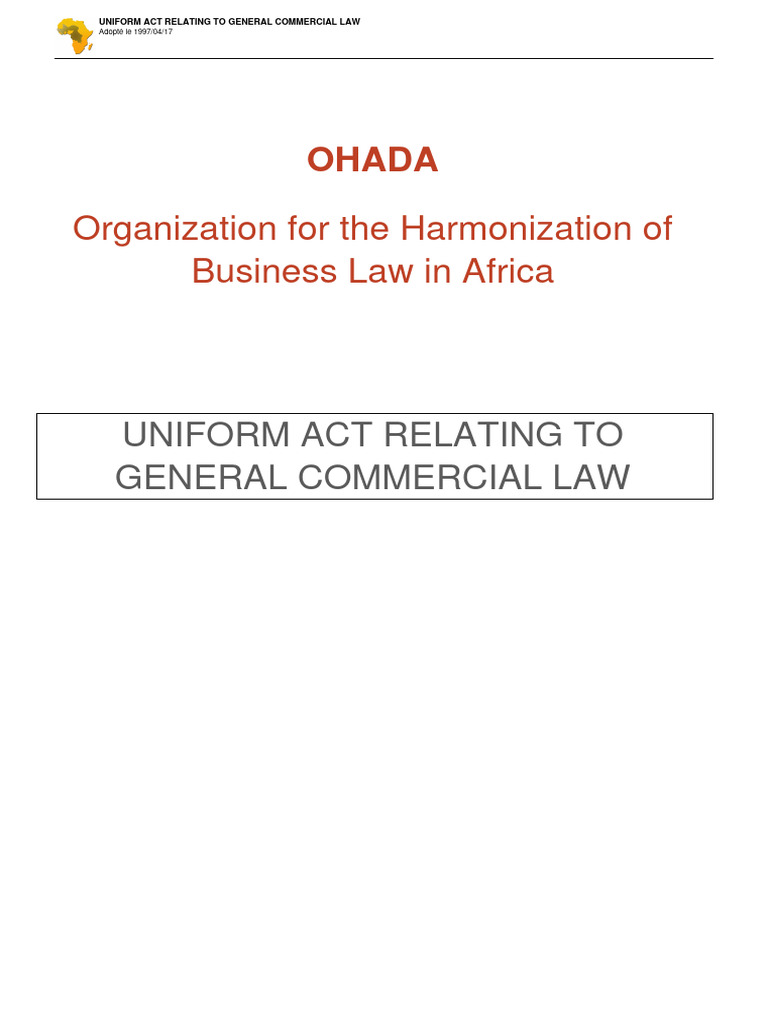 UNIFORM ACT RELATING TO GENERAL COMMERCIAL LAW
Adopté le 1997/04/17

OHADA

Organization for the Harmonization of Business Law in Africa

UNIFORM ACT RELATING TO GENERAL COMMERCIAL LAW